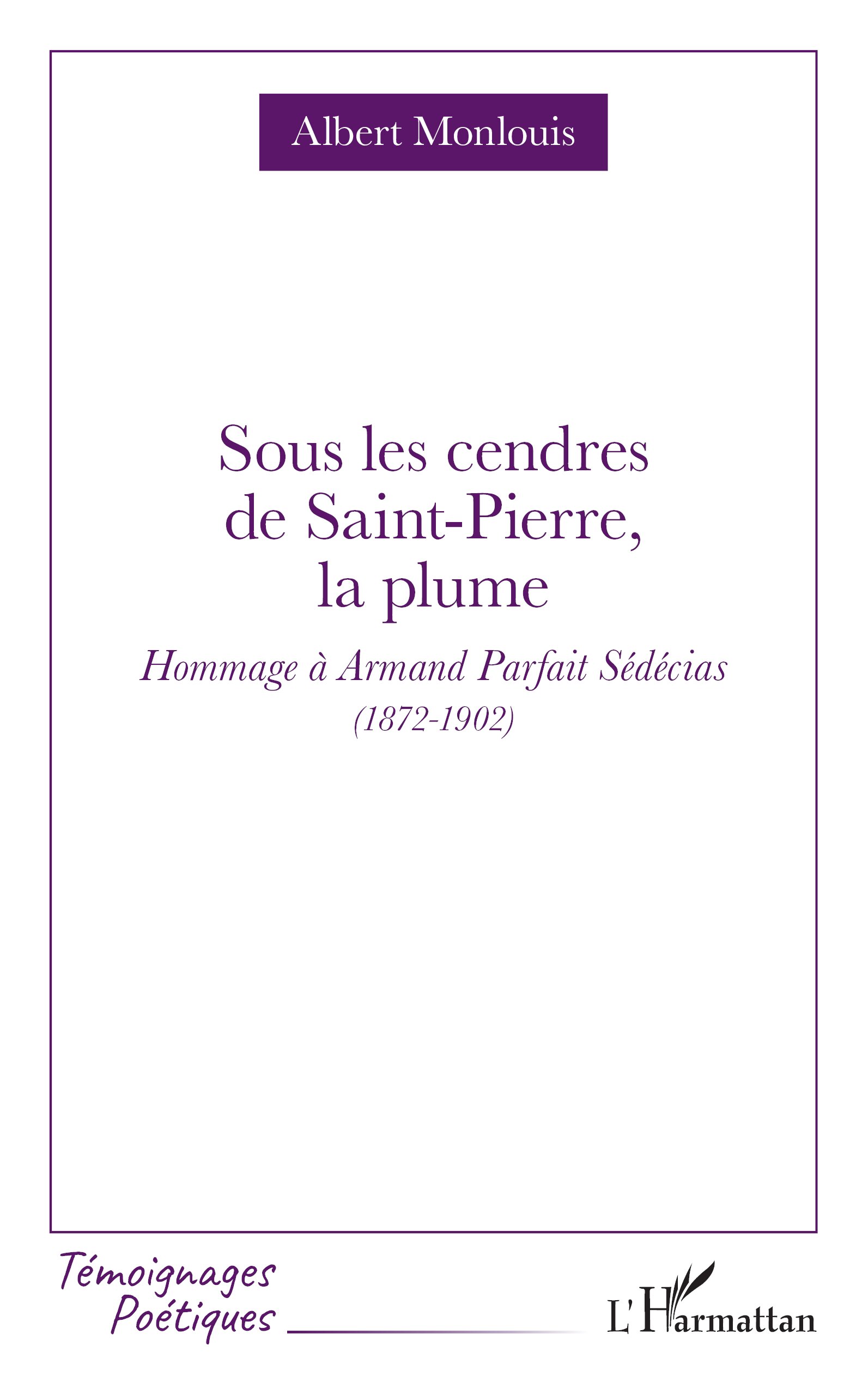 Albert Monlouis

Sous les cendres
de Saint-Pierre,
la plume

Hommage à Armand Parfait Sédécias
(1872-1902)

Témoignages
Poétiques

L'Harmattan